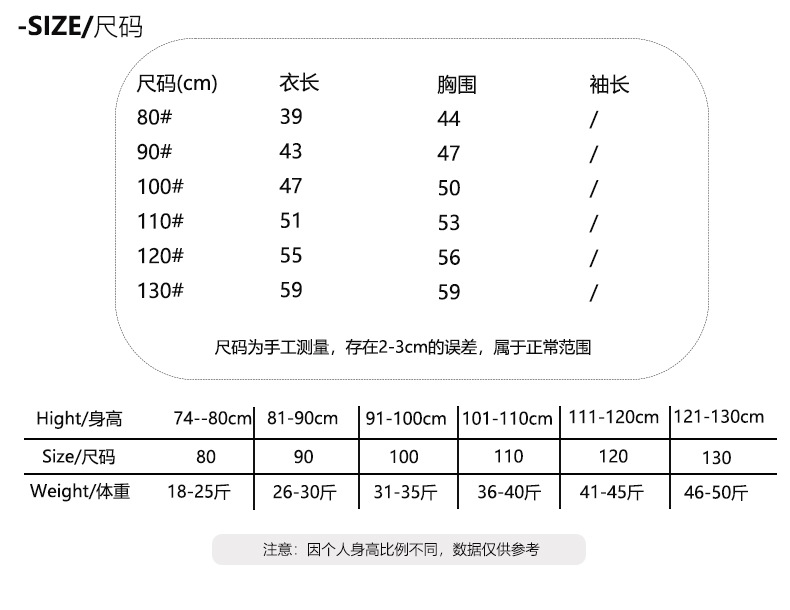 -SIZE/尺码

| 尺码(cm) | 衣长 | 胸围 | 袖长 |
|---|---|---|---|
| 80# | 39 | 44 | / |
| 90# | 43 | 47 | / |
| 100# | 47 | 50 | / |
| 110# | 51 | 53 | / |
| 120# | 55 | 56 | / |
| 130# | 59 | 59 | / |

尺码为手工测量，存在2-3cm的误差，属于正常范围

| Hight/身高 | 74--80cm | 81-90cm | 91-100cm | 101-110cm | 111-120cm | 121-130cm |
|---|---|---|---|---|---|---|
| Size/尺码 | 80 | 90 | 100 | 110 | 120 | 130 |
| Weight/体重 | 18-25斤 | 26-30斤 | 31-35斤 | 36-40斤 | 41-45斤 | 46-50斤 |

注意：因个人身高比例不同，数据仅供参考